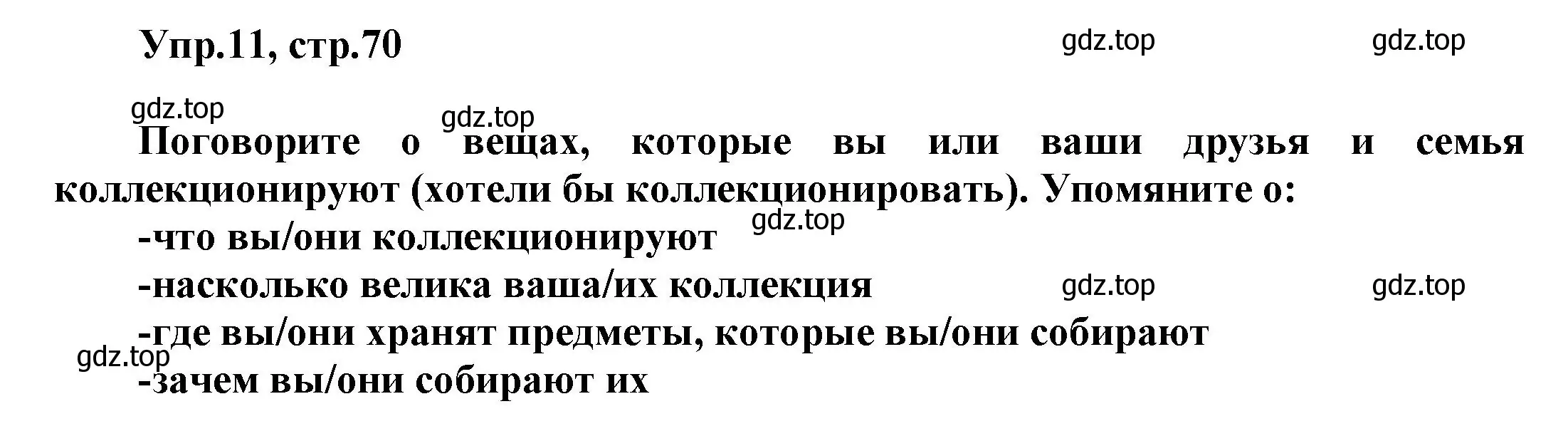 Упр.11, стр.70

gdz.top gdz.top

gdz.top gdz.top

Поговорите о вещах, которые вы или ваши друзья и семья коллекционируют (хотели бы коллекционировать). Упомяните о:

gdz.top

-что вы/они коллекционируют

-насколько велика ваша/их коллекция

gdz.top gdz.top

-где вы/они хранят предметы, которые вы/они собирают

gdz.top

-зачем вы/они собирают их